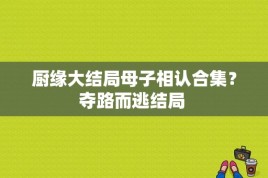 厨缘大结局母子相认合集？夺路而逃结局